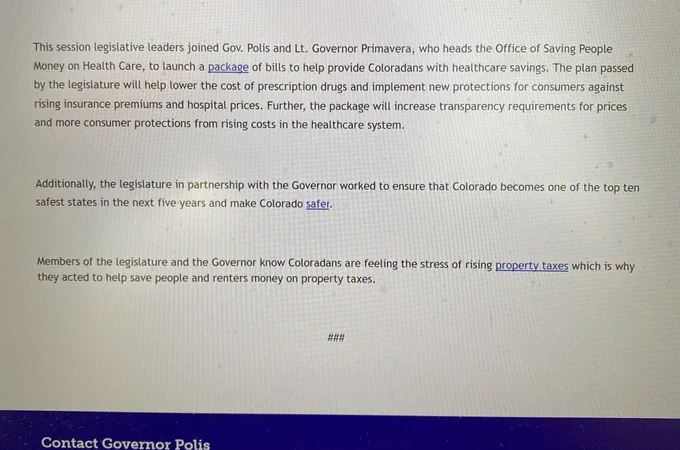 This session legislative leaders joined Gov. Polis and Lt. Governor Primavera, who heads the Office of Saving People Money on Health Care, to launch a package of bills to help provide Coloradans with healthcare savings. The plan passed by the legislature will help lower the cost of prescription drugs and implement new protections for consumers against rising insurance premiums and hospital prices. Further, the package will increase transparency requirements for prices and more consumer protections from rising costs in the healthcare system.

Additionally, the legislature in partnership with the Governor worked to ensure that Colorado becomes one of the top ten safest states in the next five years and make Colorado safer.

Members of the legislature and the Governor know Coloradans are feeling the stress of rising property taxes which is why they acted to help save people and renters money on property taxes.

###

Contact Governor Polis